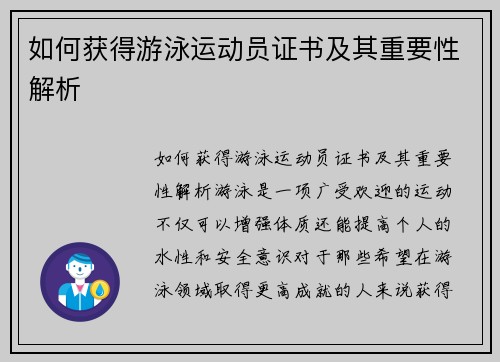 如何获得游泳运动员证书及其重要性解析

如何获得游泳运动员证书及其重要性解析游泳是一项广受欢迎的运动不仅可以增强体质还能提高个人的水性和安全意识对于那些希望在游泳领域取得更高成就的人来说获得